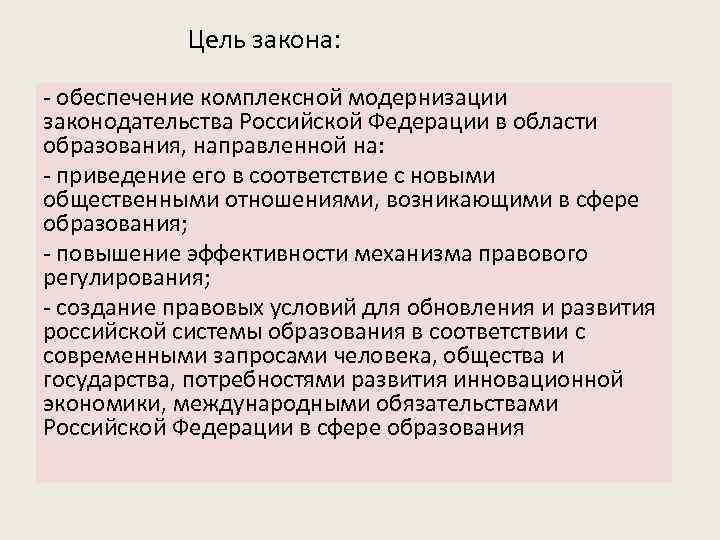 Цель закона:

- обеспечение комплексной модернизации законодательства Российской Федерации в области образования, направленной на:

- приведение его в соответствие с новыми общественными отношениями, возникающими в сфере образования;

- повышение эффективности механизма правового регулирования;

- создание правовых условий для обновления и развития российской системы образования в соответствии с современными запросами человека, общества и государства, потребностями развития инновационной экономики, международными обязательствами Российской Федерации в сфере образования